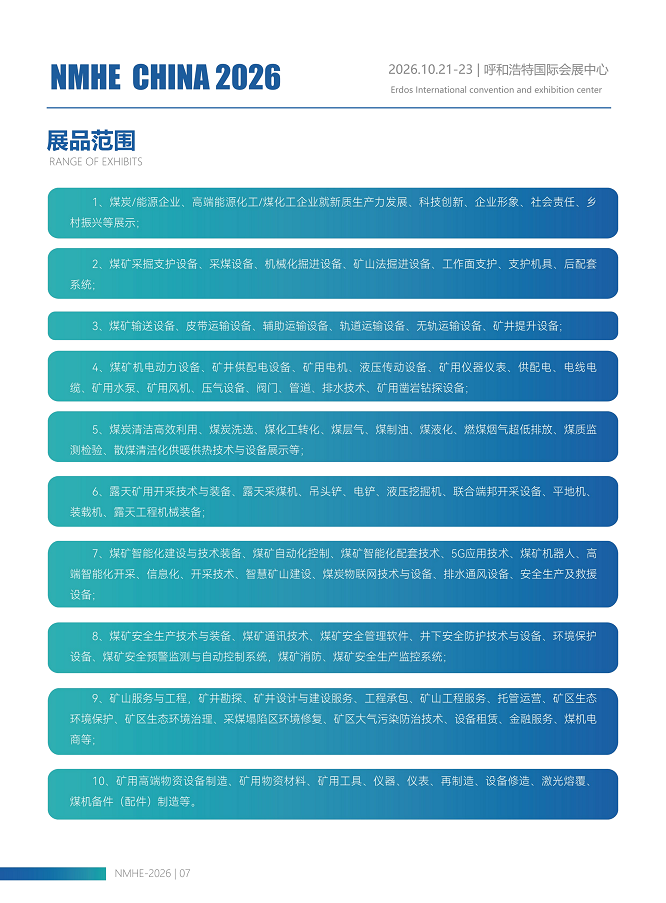 NMHE CHINA 2026

2026.10.21-23 | 呼和浩特国际会展中心
Erdos International convention and exhibition center

展品范围
RANGE OF EXHIBITS

1、煤炭/能源企业、高端能源化工/煤化工企业就新质生产力发展、科技创新、企业形象、社会责任、乡村振兴等展示；

2、煤矿采掘支护设备、采煤设备、机械化掘进设备、矿山法掘进设备、工作面支护、支护机具、后配套系统；

3、煤矿输送设备、皮带运输设备、辅助运输设备、轨道运输设备、无轨运输设备、矿井提升设备；

4、煤矿机电动力设备、矿井供配电设备、矿用电机、液压传动设备、矿用仪器仪表、供配电、电线电缆、矿用水泵、矿用风机、压气设备、阀门、管道、排水技术、矿用凿岩钻探设备；

5、煤炭清洁高效利用、煤炭洗选、煤化工转化、煤层气、煤制油、煤液化、燃煤烟气超低排放、煤质监测检验、散煤清洁化供暖供热技术与设备展示等；

6、露天矿用开采技术与装备、露天采煤机、吊头铲、电铲、液压挖掘机、联合端邦开采设备、平地机、装载机、露天工程机械装备；

7、煤矿智能化建设与技术装备、煤矿自动化控制、煤矿智能化配套技术、5G应用技术、煤矿机器人、高端智能化开采、信息化、开采技术、智慧矿山建设、煤炭物联网技术与设备、排水通风设备、安全生产及救援设备；

8、煤矿安全生产技术与装备、煤矿通讯技术、煤矿安全管理软件、井下安全防护技术与设备、环境保护设备、煤矿安全预警监测与自动控制系统，煤矿消防、煤矿安全生产监控系统；

9、矿山服务与工程，矿井勘探、矿井设计与建设服务、工程承包、矿山工程服务、托管运营、矿区生态环境保护、矿区生态环境治理、采煤塌陷区环境修复、矿区大气污染防治技术、设备租赁、金融服务、煤机电商等；

10、矿用高端物资设备制造、矿用物资材料、矿用工具、仪器、仪表、再制造、设备修造、激光熔覆、煤机备件（配件）制造等。

NMHE-2026 | 07